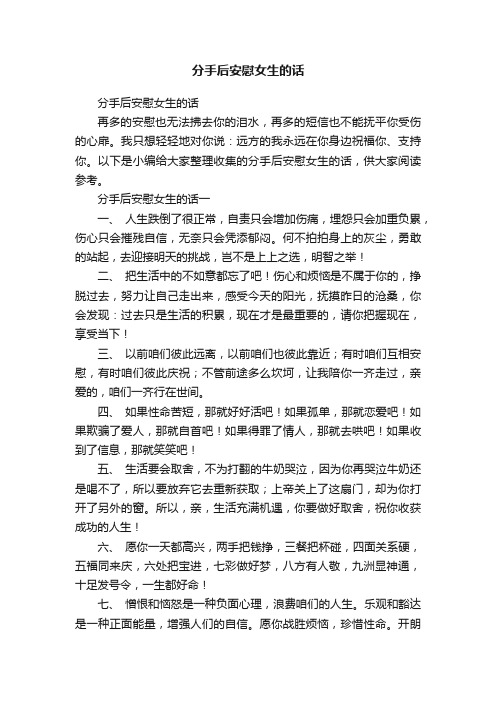 分手后安慰女生的话

分手后安慰女生的话

再多的安慰也无法拂去你的泪水，再多的短信也不能抚平你受伤的心扉。我只想轻轻地对你说：远方的我永远在你身边祝福你、支持你。以下是小编给大家整理收集的分手后安慰女生的话，供大家阅读参考。

分手后安慰女生的话一

一、 人生跌倒了很正常，自责只会增加伤痛，埋怨只会加重负累，伤心只会摧残自信，无奈只会凭添郁闷。何不拍拍身上的灰尘，勇敢的站起，去迎接明天的挑战，岂不是上上之选，明智之举！

二、 把生活中的不如意都忘了吧！伤心和烦恼是不属于你的，挣脱过去，努力让自己走出来，感受今天的阳光，抚摸昨日的沧桑，你会发现：过去只是生活的积累，现在才是最重要的，请你把握现在，享受当下！

三、 以前咱们彼此远离，以前咱们也彼此靠近；有时咱们互相安慰，有时咱们彼此庆祝；不管前途多么坎坷，让我陪你一齐走过，亲爱的，咱们一齐行在世间。

四、 如果性命苦短，那就好好活吧！如果孤单，那就恋爱吧！如果欺骗了爱人，那就自首吧！如果得罪了情人，那就去哄吧！如果收到了信息，那就笑笑吧！

五、 生活要会取舍，不为打翻的牛奶哭泣，因为你再哭泣牛奶还是喝不了，所以要放弃它去重新获取；上帝关上了这扇门，却为你打开了另外的窗。所以，亲，生活充满机遇，你要做好取舍，祝你收获成功的人生！

六、 愿你一天都高兴，两手把钱挣，三餐把杯碰，四面关系硬，五福同来庆，六处把宝进，七彩做好梦，八方有人敬，九洲显神通，十足发号令，一生都好命！

七、 憎恨和恼怒是一种负面心理，浪费咱们的人生。乐观和豁达是一种正面能量，增强人们的自信。愿你战胜烦恼，珍惜性命。开朗